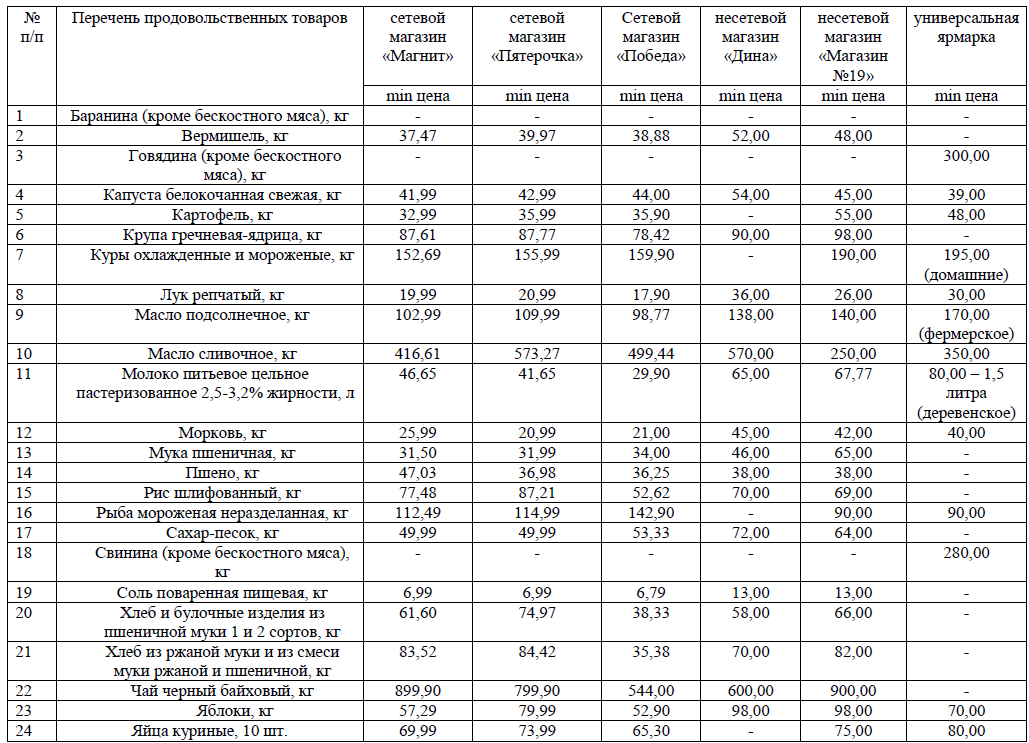 | № п/п | Перечень продовольственных товаров | сетевой магазин «Магнит» | сетевой магазин «Пятерочка» | Сетевой магазин «Победа» | несетевой магазин «Дина» | несетевой магазин «Магазин №19» | универсальная ярмарка |
|---|---|---|---|---|---|---|---|
| | | min цена | min цена | min цена | min цена | min цена | min цена |
| 1 | Баранина (кроме бескостного мяса), кг | - | - | - | - | - | - |
| 2 | Вермишель, кг | 37,47 | 39,97 | 38,88 | 52,00 | 48,00 | - |
| 3 | Говядина (кроме бескостного мяса), кг | - | - | - | - | - | 300,00 |
| 4 | Капуста белокочанная свежая, кг | 41,99 | 42,99 | 44,00 | 54,00 | 45,00 | 39,00 |
| 5 | Картофель, кг | 32,99 | 35,99 | 35,90 | - | 55,00 | 48,00 |
| 6 | Крупа гречневая-ядрица, кг | 87,61 | 87,77 | 78,42 | 90,00 | 98,00 | - |
| 7 | Куры охлажденные и мороженые, кг | 152,69 | 155,99 | 159,90 | - | 190,00 | 195,00 (домашние) |
| 8 | Лук репчатый, кг | 19,99 | 20,99 | 17,90 | 36,00 | 26,00 | 30,00 |
| 9 | Масло подсолнечное, кг | 102,99 | 109,99 | 98,77 | 138,00 | 140,00 | 170,00 (фермерское) |
| 10 | Масло сливочное, кг | 416,61 | 573,27 | 499,44 | 570,00 | 250,00 | 350,00 |
| 11 | Молоко питьевое цельное пастеризованное 2,5-3,2% жирности, л | 46,65 | 41,65 | 29,90 | 65,00 | 67,77 | 80,00 – 1,5 литра (деревенское) |
| 12 | Морковь, кг | 25,99 | 20,99 | 21,00 | 45,00 | 42,00 | 40,00 |
| 13 | Мука пшеничная, кг | 31,50 | 31,99 | 34,00 | 46,00 | 65,00 | - |
| 14 | Пшено, кг | 47,03 | 36,98 | 36,25 | 38,00 | 38,00 | - |
| 15 | Рис шлифованный, кг | 77,48 | 87,21 | 52,62 | 70,00 | 69,00 | - |
| 16 | Рыба мороженая неразделанная, кг | 112,49 | 114,99 | 142,90 | - | 90,00 | 90,00 |
| 17 | Сахар-песок, кг | 49,99 | 49,99 | 53,33 | 72,00 | 64,00 | - |
| 18 | Свинина (кроме бескостного мяса), кг | - | - | - | - | - | 280,00 |
| 19 | Соль поваренная пищевая, кг | 6,99 | 6,99 | 6,79 | 13,00 | 13,00 | - |
| 20 | Хлеб и булочные изделия из пшеничной муки 1 и 2 сортов, кг | 61,60 | 74,97 | 38,33 | 58,00 | 66,00 | - |
| 21 | Хлеб из ржаной муки и из смеси муки ржаной и пшеничной, кг | 83,52 | 84,42 | 35,38 | 70,00 | 82,00 | - |
| 22 | Чай черный байховый, кг | 899,90 | 799,90 | 544,00 | 600,00 | 900,00 | - |
| 23 | Яблоки, кг | 57,29 | 79,99 | 52,90 | 98,00 | 98,00 | 70,00 |
| 24 | Яйца куриные, 10 шт. | 69,99 | 73,99 | 65,30 | - | 75,00 | 80,00 |